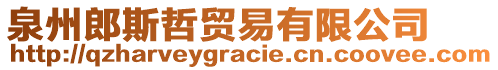 泉州郎斯哲贸易有限公司
http://qzharveygracie.cn.coovee.com